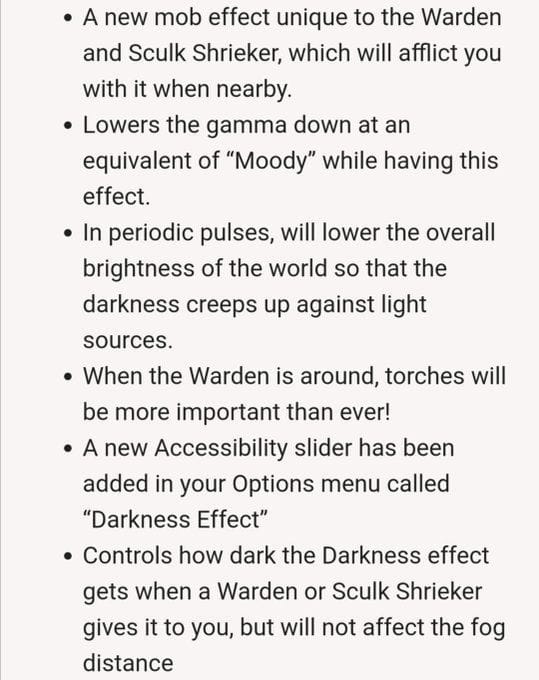 • A new mob effect unique to the Warden and Sculk Shrieker, which will afflict you with it when nearby.
• Lowers the gamma down at an equivalent of “Moody” while having this effect.
• In periodic pulses, will lower the overall brightness of the world so that the darkness creeps up against light sources.
• When the Warden is around, torches will be more important than ever!
• A new Accessibility slider has been added in your Options menu called “Darkness Effect”
• Controls how dark the Darkness effect gets when a Warden or Sculk Shrieker gives it to you, but will not affect the fog distance